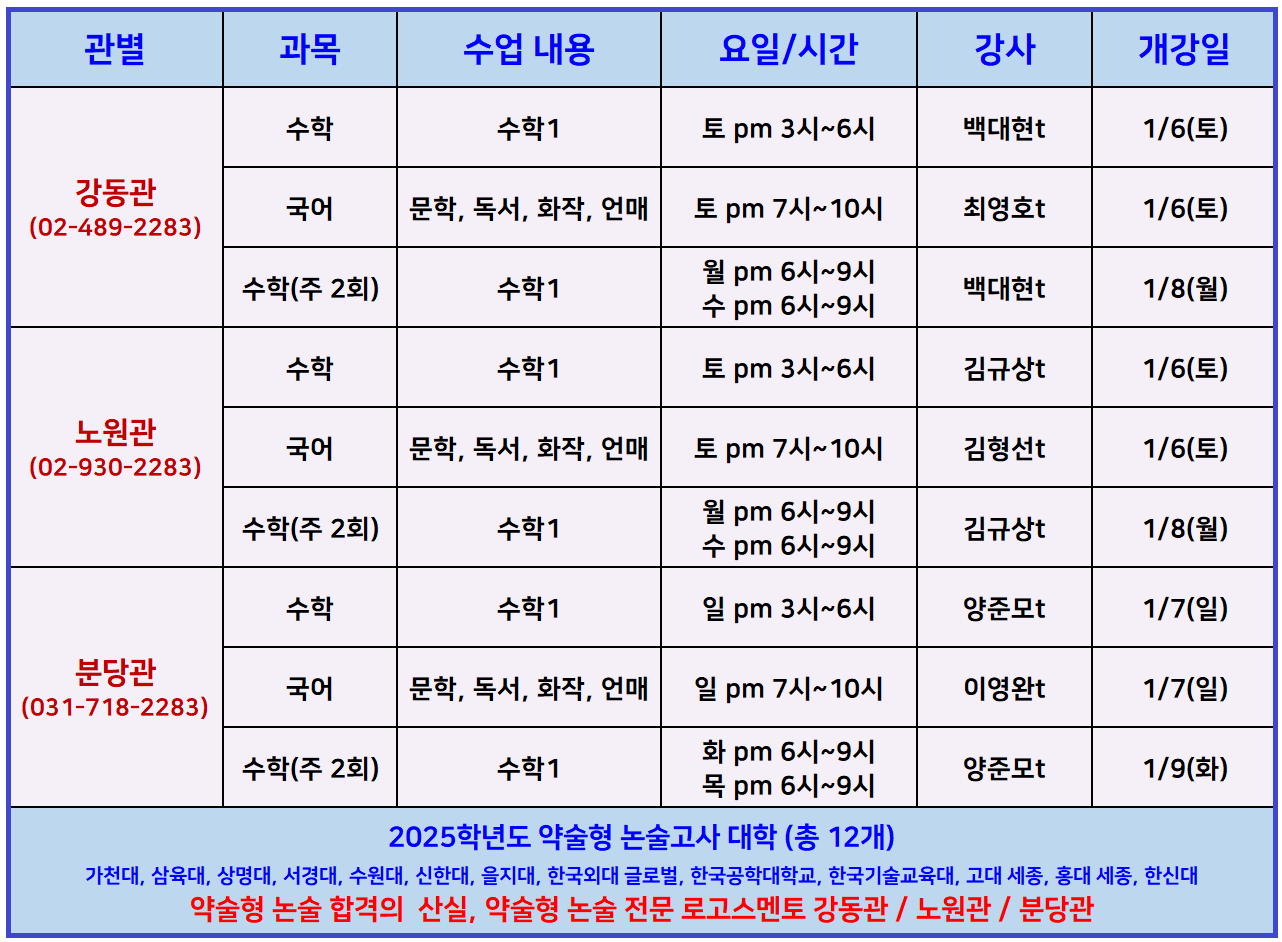 | 관별 | 과목 | 수업 내용 | 요일/시간 | 강사 | 개강일 |
|---|---|---|---|---|---|
| 강동관 (02-489-2283) | 수학 | 수학1 | 토 pm 3시~6시 | 백대현t | 1/6(토) |
| | 국어 | 문학, 독서, 화작, 언매 | 토 pm 7시~10시 | 최영호t | 1/6(토) |
| | 수학(주 2회) | 수학1 | 월 pm 6시~9시 수 pm 6시~9시 | 백대현t | 1/8(월) |
| 노원관 (02-930-2283) | 수학 | 수학1 | 토 pm 3시~6시 | 김규상t | 1/6(토) |
| | 국어 | 문학, 독서, 화작, 언매 | 토 pm 7시~10시 | 김형선t | 1/6(토) |
| | 수학(주 2회) | 수학1 | 월 pm 6시~9시 수 pm 6시~9시 | 김규상t | 1/8(월) |
| 분당관 (031-718-2283) | 수학 | 수학1 | 일 pm 3시~6시 | 양준모t | 1/7(일) |
| | 국어 | 문학, 독서, 화작, 언매 | 일 pm 7시~10시 | 이영완t | 1/7(일) |
| | 수학(주 2회) | 수학1 | 화 pm 6시~9시 목 pm 6시~9시 | 양준모t | 1/9(화) |

2025학년도 약술형 논술고사 대학 (총 12개)

가천대, 삼육대, 상명대, 서경대, 수원대, 신한대, 을지대, 한국외대 글로벌, 한국공학대학교, 한국기술교육대, 고대 세종, 홍대 세종, 한신대

약술형 논술 합격의 산실, 약술형 논술 전문 로고스멘토 강동관 / 노원관 / 분당관